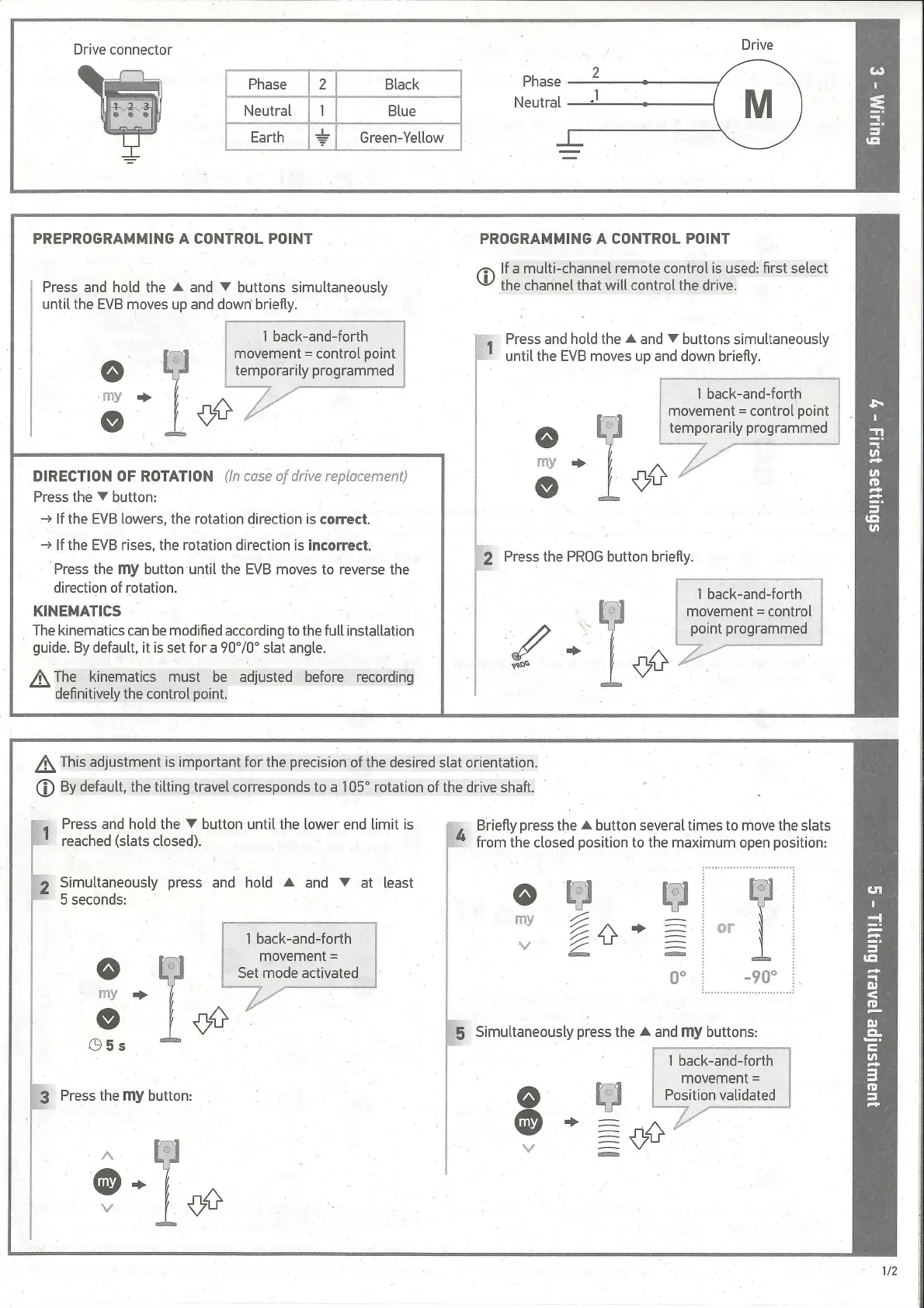 Drive connector

1 2 3

| Phase | 2 | Black |
|---|---|---|
| Neutral | 1 | Blue |
| Earth | ⏚ | Green-Yellow |

Drive

Phase 2

Neutral 1

M

3 - Wiring

PREPROGRAMMING A CONTROL POINT

Press and hold the ▲ and ▼ buttons simultaneously until the EVB moves up and down briefly.

1 back-and-forth movement = control point temporarily programmed

my

DIRECTION OF ROTATION (In case of drive replacement)

Press the ▼ button:

→ If the EVB lowers, the rotation direction is correct.

→ If the EVB rises, the rotation direction is incorrect.

Press the my button until the EVB moves to reverse the direction of rotation.

KINEMATICS

The kinematics can be modified according to the full installation guide. By default, it is set for a 90°/0° slat angle.

The kinematics must be adjusted before recording definitively the control point.

PROGRAMMING A CONTROL POINT

If a multi-channel remote control is used: first select the channel that will control the drive.

1 Press and hold the ▲ and ▼ buttons simultaneously until the EVB moves up and down briefly.

1 back-and-forth movement = control point temporarily programmed

my

2 Press the PROG button briefly.

1 back-and-forth movement = control point programmed

PROG

4 - First settings

This adjustment is important for the precision of the desired slat orientation.

By default, the tilting travel corresponds to a 105° rotation of the drive shaft.

1 Press and hold the ▼ button until the lower end limit is reached (slats closed).

2 Simultaneously press and hold ▲ and ▼ at least 5 seconds:

1 back-and-forth movement = Set mode activated

my

5 s

3 Press the my button:

my

4 Briefly press the ▲ button several times to move the slats from the closed position to the maximum open position:

my

0°

or

-90°

5 Simultaneously press the ▲ and my buttons:

1 back-and-forth movement = Position validated

my

5 - Tilting travel adjustment

1/2